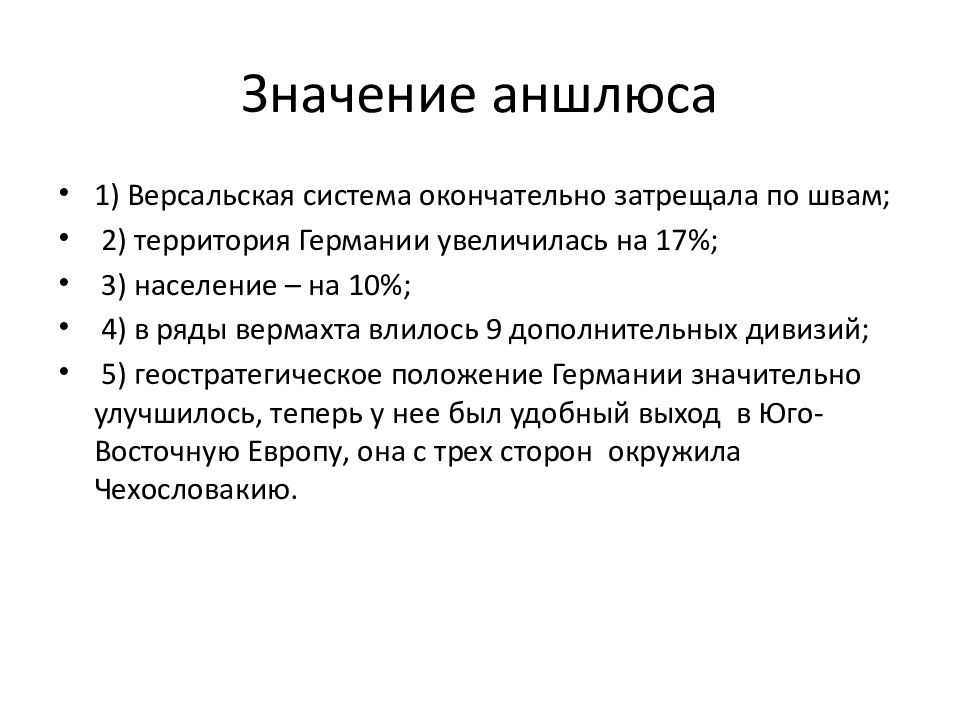 Значение аншлюса

• 1) Версальская система окончательно затрещала по швам;
• 2) территория Германии увеличилась на 17%;
• 3) население – на 10%;
• 4) в ряды вермахта влилось 9 дополнительных дивизий;
• 5) геостратегическое положение Германии значительно улучшилось, теперь у нее был удобный выход в Юго-Восточную Европу, она с трех сторон окружила Чехословакию.